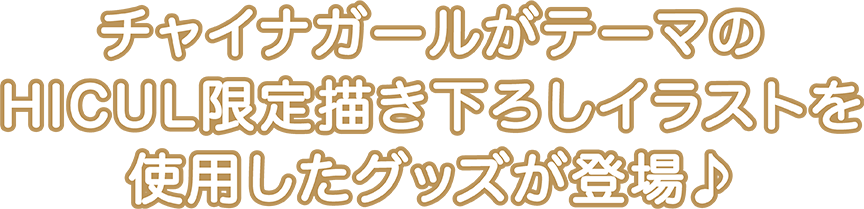 チャイナガールがテーマの
HICUL限定描き下ろしイラストを
使用したグッズが登場♪